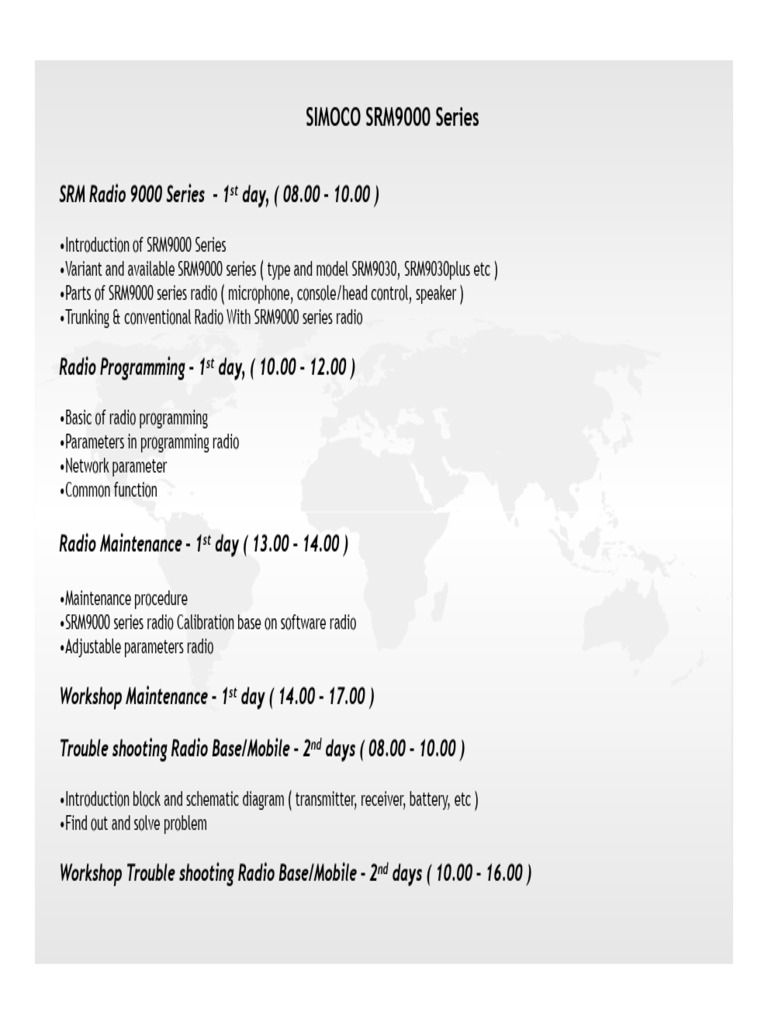 SIMOCO SRM9000 Series

SRM Radio 9000 Series - 1$^{st}$ day, ( 08.00 - 10.00 )

•Introduction of SRM9000 Series
•Variant and available SRM9000 series ( type and model SRM9030, SRM9030plus etc )
•Parts of SRM9000 series radio ( microphone, console/head control, speaker )
•Trunking & conventional Radio With SRM9000 series radio

Radio Programming - 1$^{st}$ day, ( 10.00 - 12.00 )

•Basic of radio programming
•Parameters in programming radio
•Network parameter
•Common function

Radio Maintenance - 1$^{st}$ day ( 13.00 - 14.00 )

•Maintenance procedure
•SRM9000 series radio Calibration base on software radio
•Adjustable parameters radio

Workshop Maintenance - 1$^{st}$ day ( 14.00 - 17.00 )

Trouble shooting Radio Base/Mobile - 2$^{nd}$ days ( 08.00 - 10.00 )

•Introduction block and schematic diagram ( transmitter, receiver, battery, etc )
•Find out and solve problem

Workshop Trouble shooting Radio Base/Mobile - 2$^{nd}$ days ( 10.00 - 16.00 )